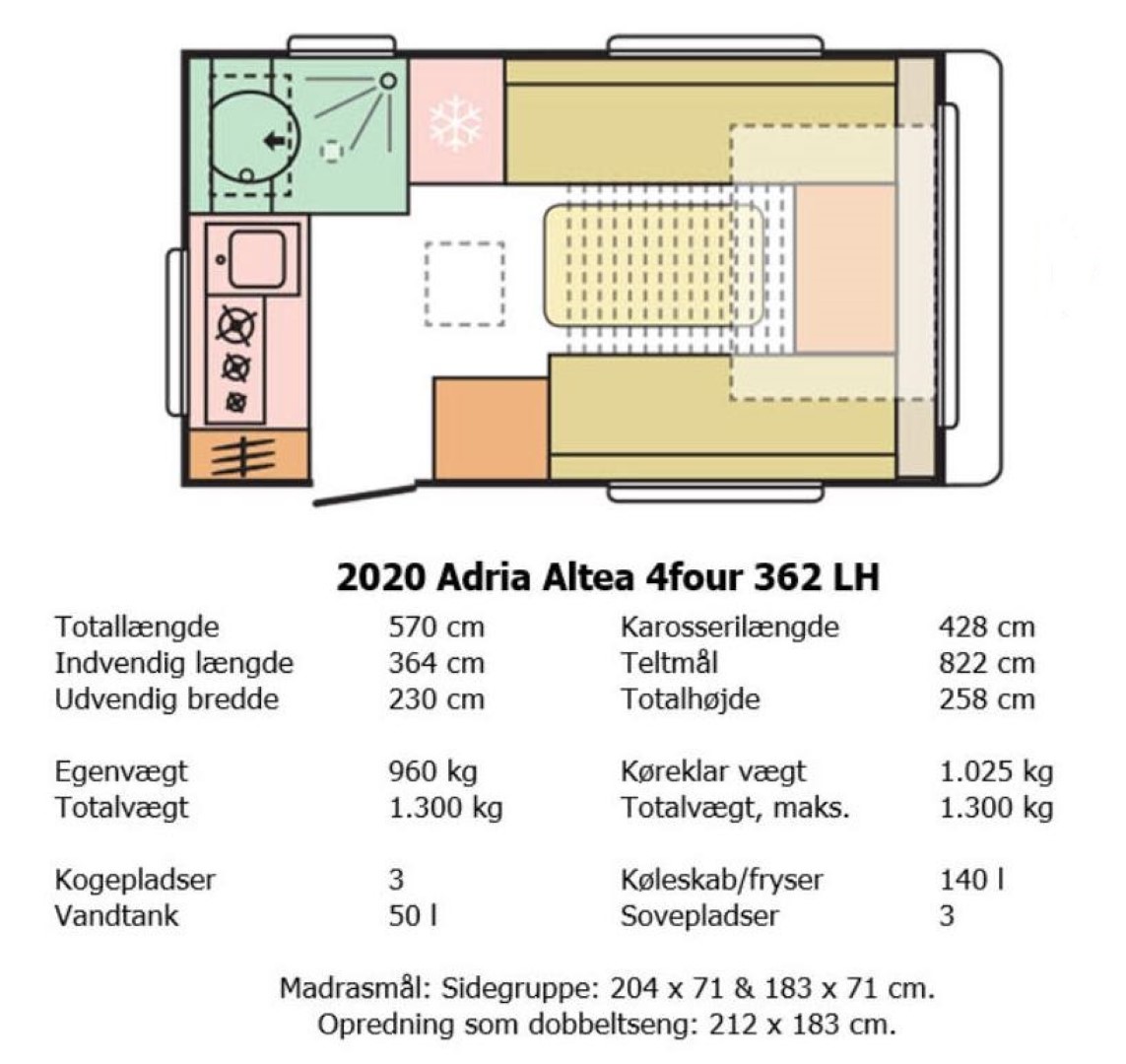 2020 Adria Altea 4four 362 LH

| | | | |
|---|---|---|---|
| Totallængde | 570 cm | Karosserilængde | 428 cm |
| Indvendig længde | 364 cm | Teltmål | 822 cm |
| Udvendig bredde | 230 cm | Totalhøjde | 258 cm |
| Egenvægt | 960 kg | Køreklar vægt | 1.025 kg |
| Totalvægt | 1.300 kg | Totalvægt, maks. | 1.300 kg |
| Kogepladser | 3 | Køleskab/fryser | 140 l |
| Vandtank | 50 l | Sovepladser | 3 |

Madrasmål: Sidegruppe: 204 x 71 & 183 x 71 cm.
Opredning som dobbeltseng: 212 x 183 cm.